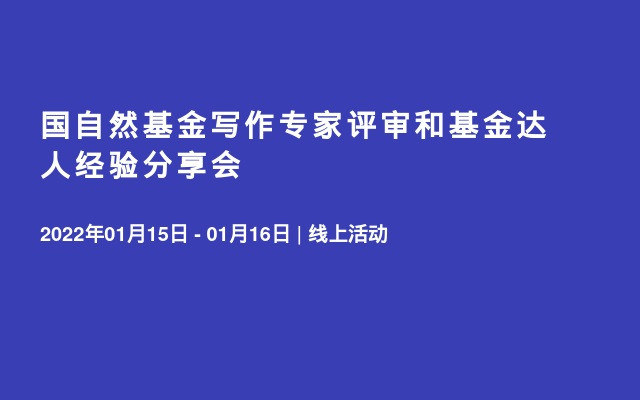 国自然基金写作专家评审和基金达人经验分享会

2022年01月15日 - 01月16日 | 线上活动